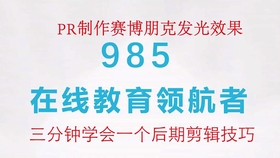 PR制作赛博朋克发光效果

985

在线教育领航者

三分钟学会一个后期剪辑技巧